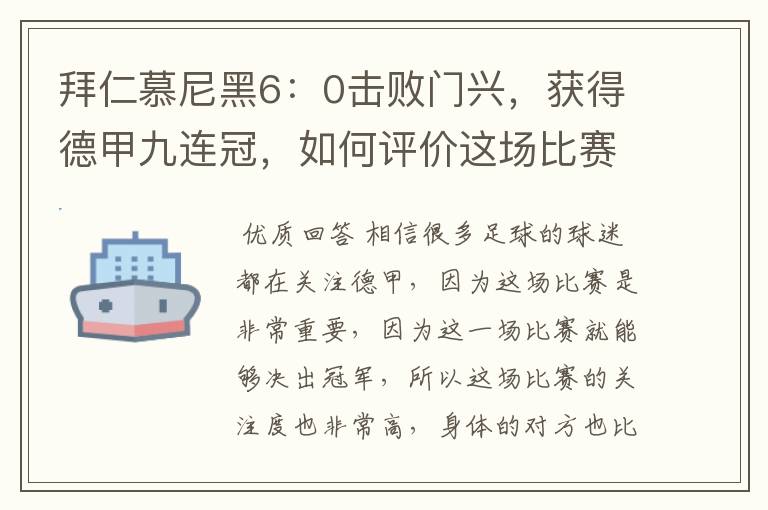 拜仁慕尼黑6：0击败门兴，获得德甲九连冠，如何评价这场比赛

优质回答 相信很多足球的球迷都在关注德甲，因为这场比赛是非常重要，因为这一场比赛就能够决出冠军，所以这场比赛的关注度也非常高，身体的对方也比